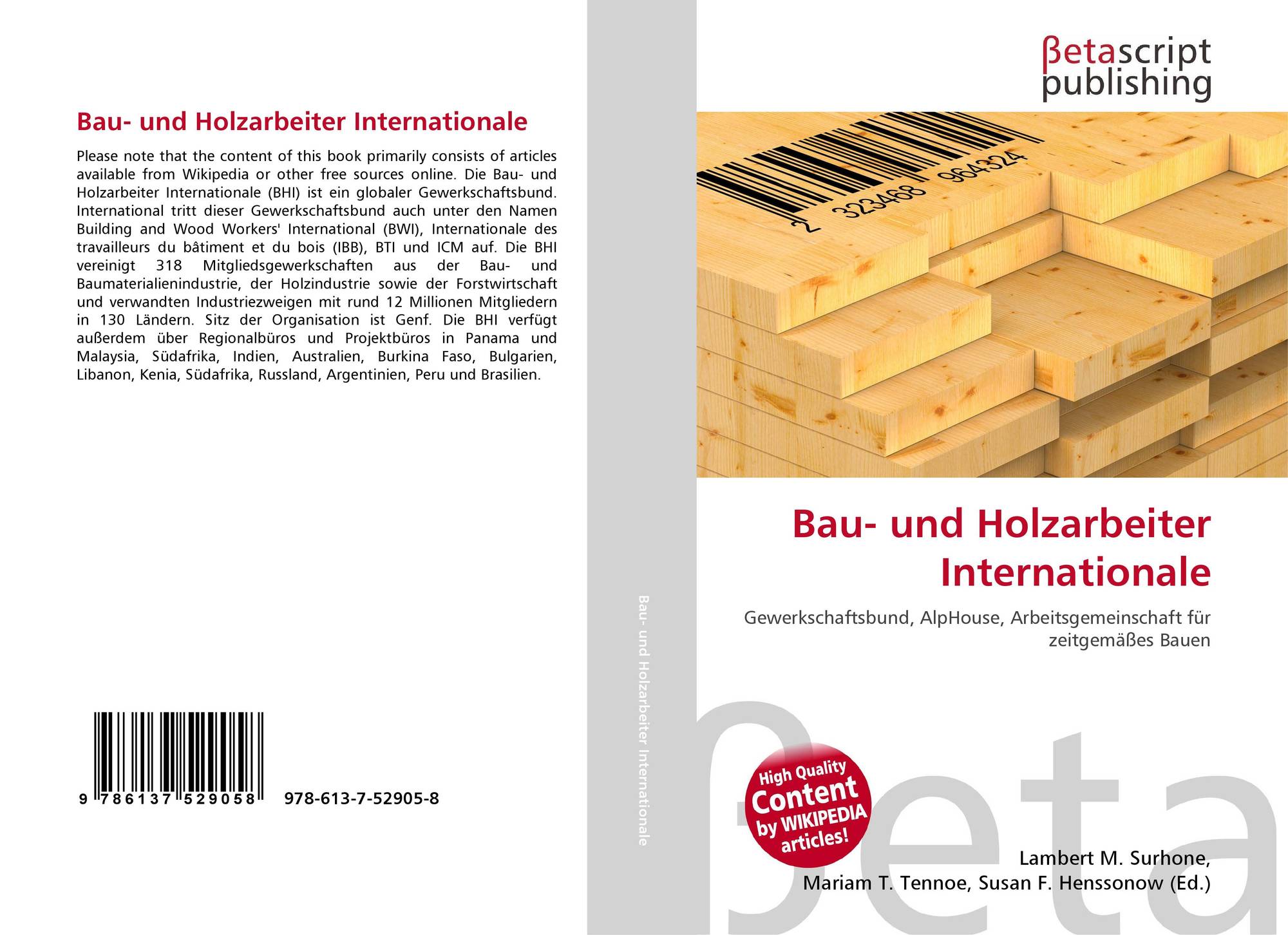 Bau- und Holzarbeiter Internationale

Please note that the content of this book primarily consists of articles available from Wikipedia or other free sources online. Die Bau- und Holzarbeiter Internationale (BHI) ist ein globaler Gewerkschaftsbund. International tritt dieser Gewerkschaftsbund auch unter den Namen Building and Wood Workers' International (BWI), Internationale des travailleurs du bâtiment et du bois (IBB), BTI und ICM auf. Die BHI vereinigt 318 Mitgliedsgewerkschaften aus der Bau- und Baumaterialienindustrie, der Holzindustrie sowie der Forstwirtschaft und verwandten Industriezweigen mit rund 12 Millionen Mitgliedern in 130 Ländern. Sitz der Organisation ist Genf. Die BHI verfügt außerdem über Regionalbüros und Projektbüros in Panama und Malaysia, Südafrika, Indien, Australien, Burkina Faso, Bulgarien, Libanon, Kenia, Südafrika, Russland, Argentinien, Peru und Brasilien.

9 786137 529058 978-613-7-52905-8

Bau- und Holzarbeiter Internationale

βetascript
publishing

2 323468 964324

Bau- und Holzarbeiter Internationale

Gewerkschaftsbund, AlpHouse, Arbeitsgemeinschaft für zeitgemäßes Bauen

High Quality
Content
by WIKIPEDIA
articles!

Lambert M. Surhone,
Mariam T. Tennoe, Susan F. Henssonow (Ed.)

βeta